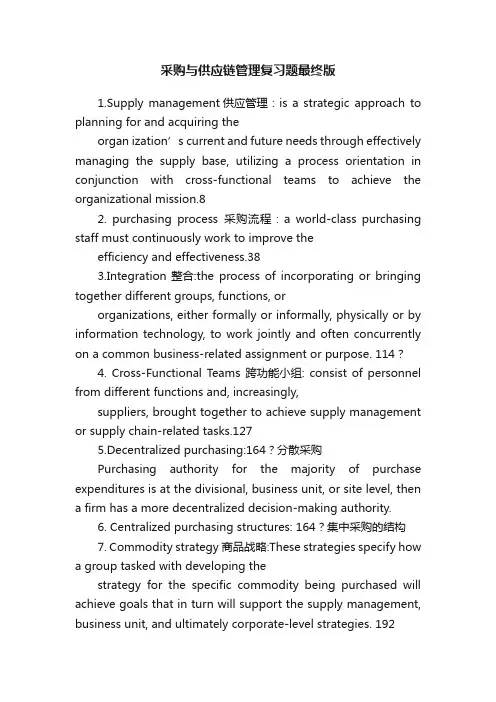 采购与供应链管理复习题最终版

1.Supply management 供应管理：is a strategic approach to planning for and acquiring the

organ ization’s current and future needs through effectively managing the supply base, utilizing a process orientation in conjunction with cross-functional teams to achieve the organizational mission.8

2. purchasing process 采购流程：a world-class purchasing staff must continuously work to improve the

efficiency and effectiveness.38

3.Integration 整合:the process of incorporating or bringing together different groups, functions, or

organizations, either formally or informally, physically or by information technology, to work jointly and often concurrently on a common business-related assignment or purpose. 114？

4. Cross-Functional Teams 跨功能小组: consist of personnel from different functions and, increasingly,

suppliers, brought together to achieve supply management or supply chain-related tasks.127

5.Decentralized purchasing:164？分散采购

Purchasing authority for the majority of purchase expenditures is at the divisional, business unit, or site level, then a firm has a more decentralized decision-making authority.

6. Centralized purchasing structures: 164？集中采购的结构

7. Commodity strategy 商品战略:These strategies specify how a group tasked with developing the

strategy for the specific commodity being purchased will achieve goals that in turn will support the supply management, business unit, and ultimately corporate-level strategies. 192